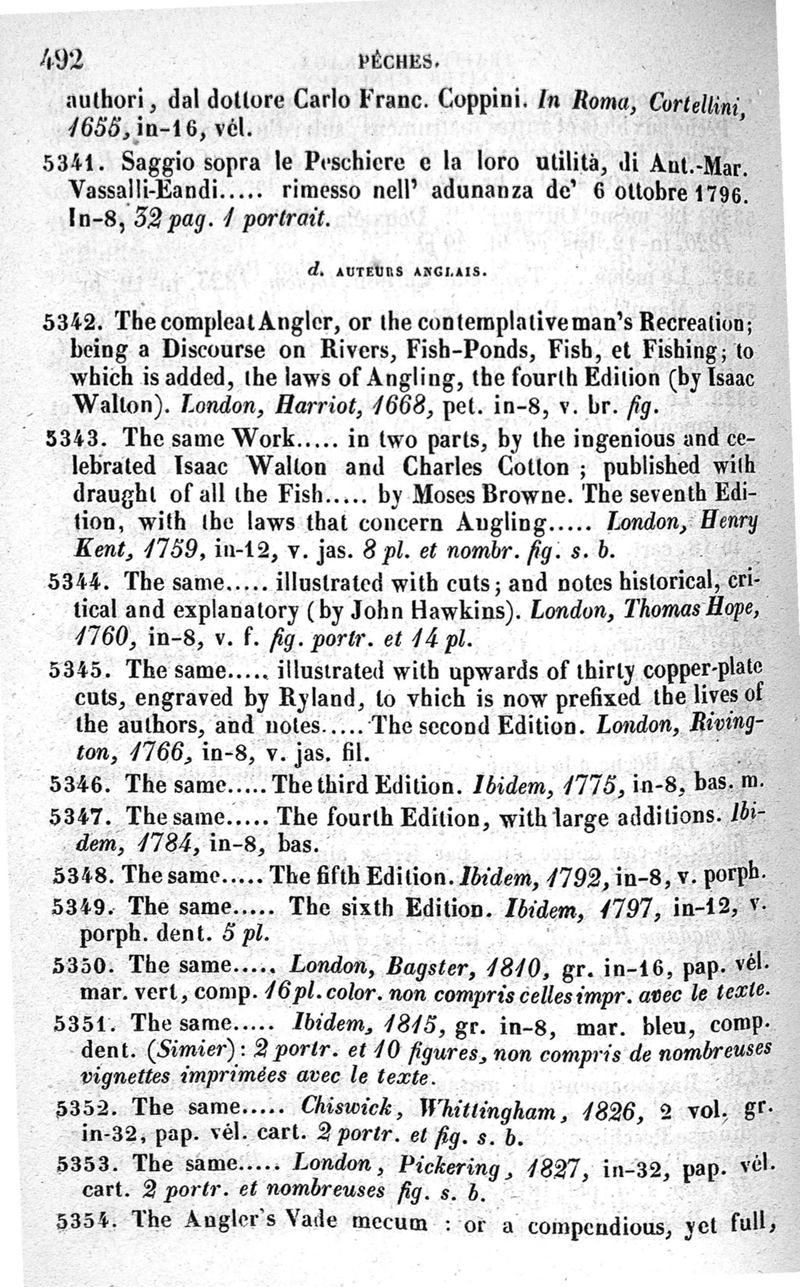 492 PÊCHES.

authori, dal dottore Carlo Franc. Coppini. In Roma, Cortellini, 1655, in-16, vél.

5341. Saggio sopra le Peschiere e la loro utilità, di Ant.-Mar. Vassalli-Eandi..... rimesso nell' adunanza de' 6 ottobre 1796. In-8, 32 pag. 1 portrait.

d. AUTEURS ANGLAIS.

5342. The compleat Angler, or the contemplative man's Recreation; being a Discourse on Rivers, Fish-Ponds, Fish, et Fishing; to which is added, the laws of Angling, the fourth Edition (by Isaac Walton). London, Harriot, 1668, pet. in-8, v. br. fig.

5343. The same Work..... in two parts, by the ingenious and celebrated Isaac Walton and Charles Cotton; published with draught of all the Fish..... by Moses Browne. The seventh Edition, with the laws that concern Angling..... London, Henry Kent, 1759, in-12, v. jas. 8 pl. et nombr. fig. s. b.

5344. The same..... illustrated with cuts; and notes historical, critical and explanatory (by John Hawkins). London, Thomas Hope, 1760, in-8, v. f. fig. portr. et 14 pl.

5345. The same..... illustrated with upwards of thirty copper-plate cuts, engraved by Ryland, to vhich is now prefixed the lives of the authors, and notes..... The second Edition. London, Rivington, 1766, in-8, v. jas. fil.

5346. The same..... The third Edition. Ibidem, 1775, in-8, bas. m.

5347. The same..... The fourth Edition, with large additions. Ibidem, 1784, in-8, bas.

5348. The same..... The fifth Edition. Ibidem, 1792, in-8, v. porph.

5349. The same..... The sixth Edition. Ibidem, 1797, in-12, v. porph. dent. 5 pl.

5350. The same..... London, Bagster, 1810, gr. in-16, pap. vél. mar. vert, comp. 16 pl. color. non compris celles impr. avec le texte.

5351. The same..... Ibidem, 1815, gr. in-8, mar. bleu, comp. dent. (Simier): 2 portr. et 10 figures, non compris de nombreuses vignettes imprimées avec le texte.

5352. The same..... Chiswick, Whittingham, 1826, 2 vol. gr. in-32, pap. vél. cart. 2 portr. et fig. s. b.

5353. The same..... London, Pickering, 1827, in-32, pap. vél. cart. 2 portr. et nombreuses fig. s. b.

5354. The Angler's Vade mecum : or a compendious, yet full,